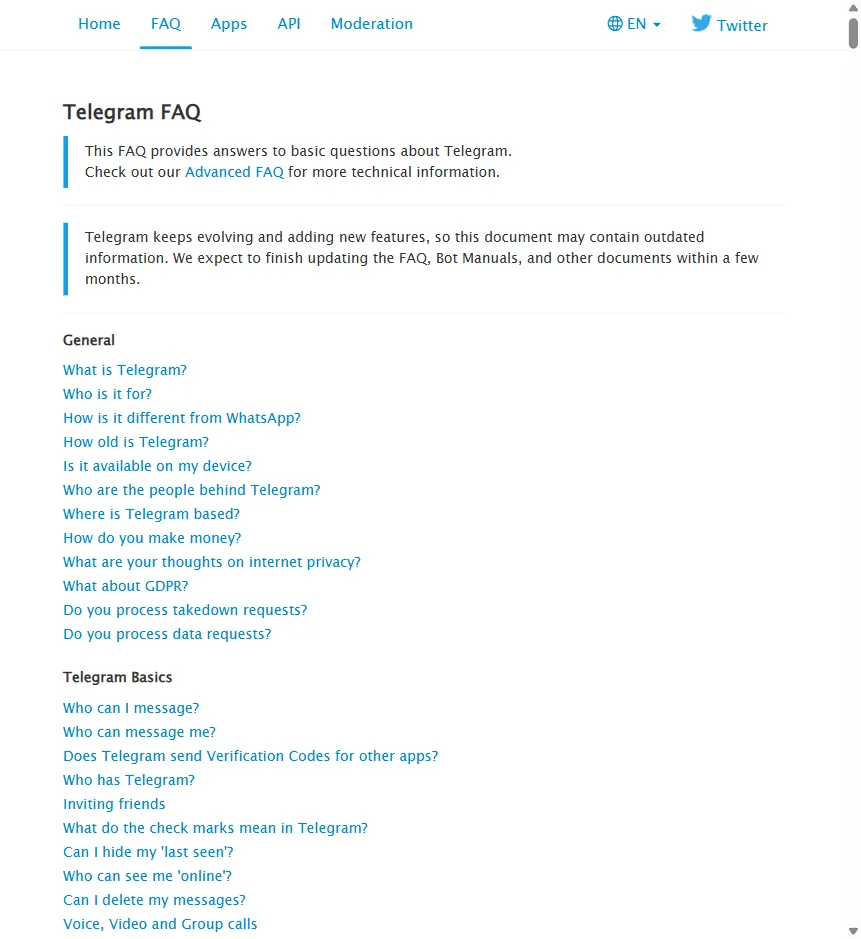 Home FAQ Apps API Moderation EN Twitter

Telegram FAQ

This FAQ provides answers to basic questions about Telegram.
Check out our Advanced FAQ for more technical information.

Telegram keeps evolving and adding new features, so this document may contain outdated information. We expect to finish updating the FAQ, Bot Manuals, and other documents within a few months.

General

What is Telegram?
Who is it for?
How is it different from WhatsApp?
How old is Telegram?
Is it available on my device?
Who are the people behind Telegram?
Where is Telegram based?
How do you make money?
What are your thoughts on internet privacy?
What about GDPR?
Do you process takedown requests?
Do you process data requests?

Telegram Basics

Who can I message?
Who can message me?
Does Telegram send Verification Codes for other apps?
Who has Telegram?
Inviting friends
What do the check marks mean in Telegram?
Can I hide my 'last seen'?
Who can see me 'online'?
Can I delete my messages?
Voice, Video and Group calls